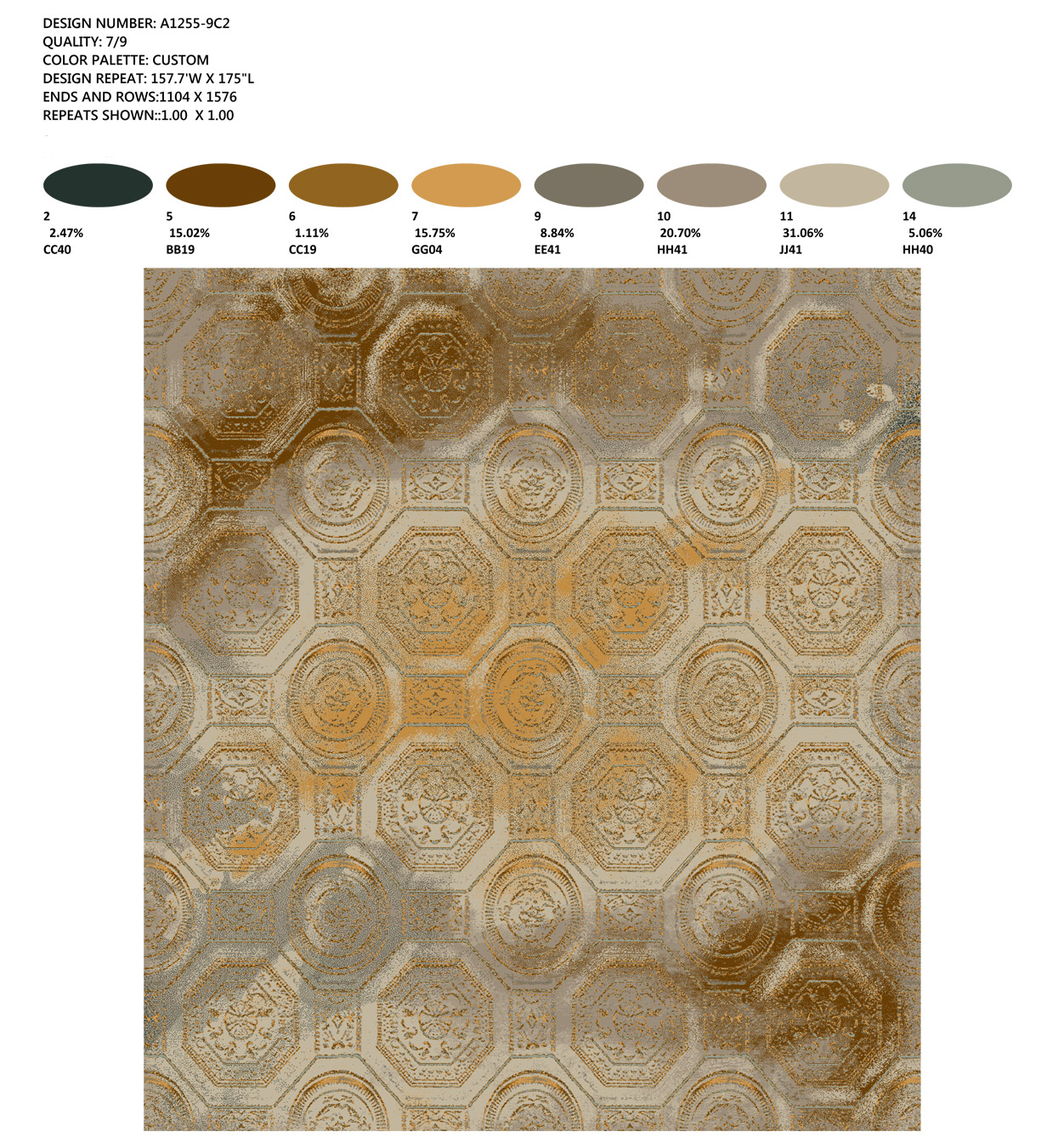 DESIGN NUMBER: A1255-9C2
QUALITY: 7/9
COLOR PALETTE: CUSTOM
DESIGN REPEAT: 157.7'W X 175"L
ENDS AND ROWS:1104 X 1576
REPEATS SHOWN::1.00 X 1.00

2
2.47%
CC40

5
15.02%
BB19

6
1.11%
CC19

7
15.75%
GG04

9
8.84%
EE41

10
20.70%
HH41

11
31.06%
JJ41

14
5.06%
HH40